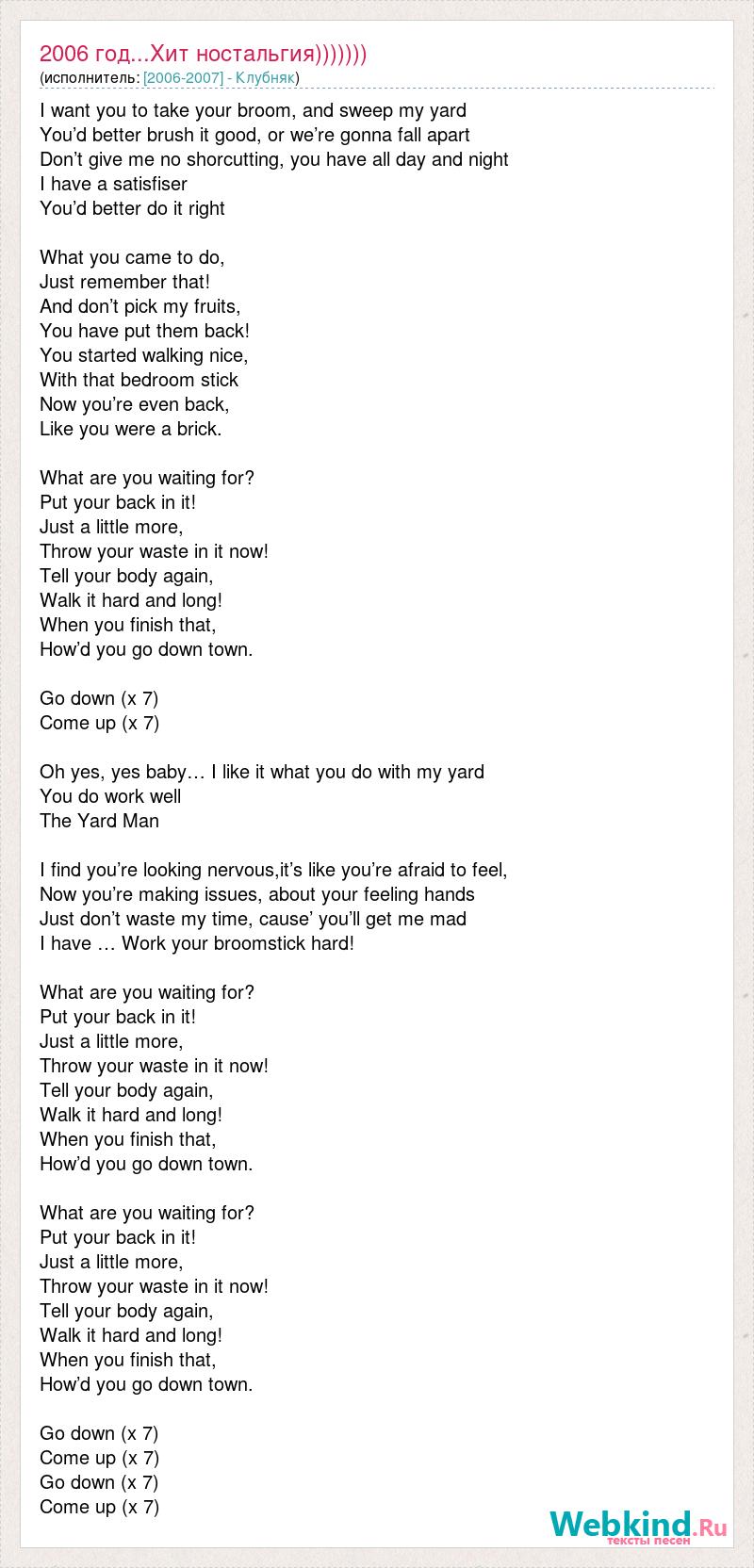 2006 год...Хит ностальгия)))))))
(исполнитель: [2006-2007] - Клубняк)

I want you to take your broom, and sweep my yard
You'd better brush it good, or we're gonna fall apart
Don't give me no shorcutting, you have all day and night
I have a satisfiser
You'd better do it right

What you came to do,
Just remember that!
And don't pick my fruits,
You have put them back!
You started walking nice,
With that bedroom stick
Now you're even back,
Like you were a brick.

What are you waiting for?
Put your back in it!
Just a little more,
Throw your waste in it now!
Tell your body again,
Walk it hard and long!
When you finish that,
How'd you go down town.

Go down (x 7)
Come up (x 7)

Oh yes, yes baby… I like it what you do with my yard
You do work well
The Yard Man

I find you're looking nervous,it's like you're afraid to feel,
Now you're making issues, about your feeling hands
Just don't waste my time, cause' you'll get me mad
I have … Work your broomstick hard!

What are you waiting for?
Put your back in it!
Just a little more,
Throw your waste in it now!
Tell your body again,
Walk it hard and long!
When you finish that,
How'd you go down town.

What are you waiting for?
Put your back in it!
Just a little more,
Throw your waste in it now!
Tell your body again,
Walk it hard and long!
When you finish that,
How'd you go down town.

Go down (x 7)
Come up (x 7)
Go down (x 7)
Come up (x 7)

Webkind.Ru
тексты песен